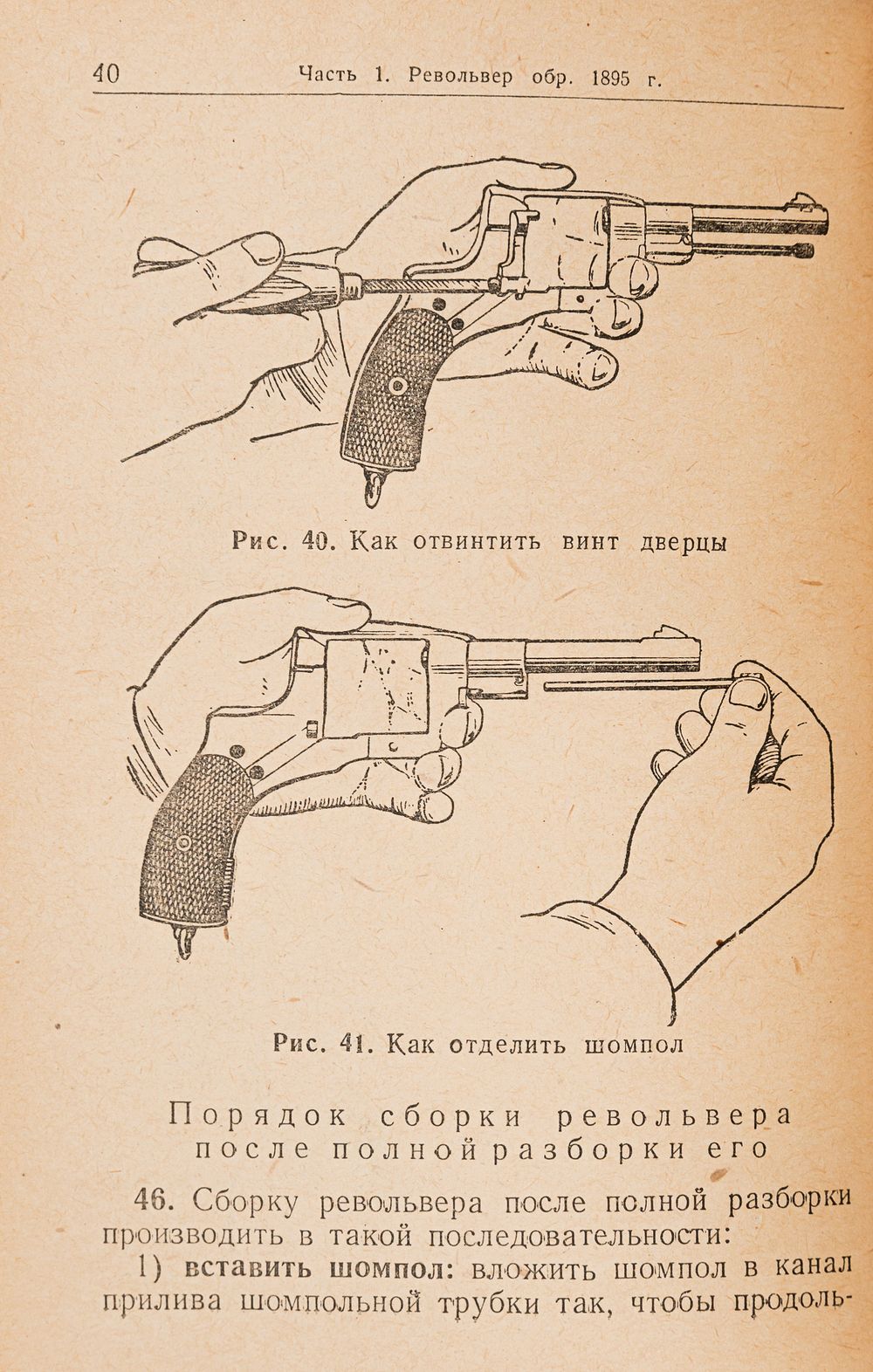 40 Часть 1. Револьвер обр. 1895 г.

Рис. 40. Как отвинтить винт дверцы

Рис. 41. Как отделить шомпол

Порядок сборки револьвера после полной разборки его

46. Сборку револьвера после полной разборки производить в такой последовательности:

1) вставить шомпол: вложить шомпол в канал прилива шомпольной трубки так, чтобы продоль-